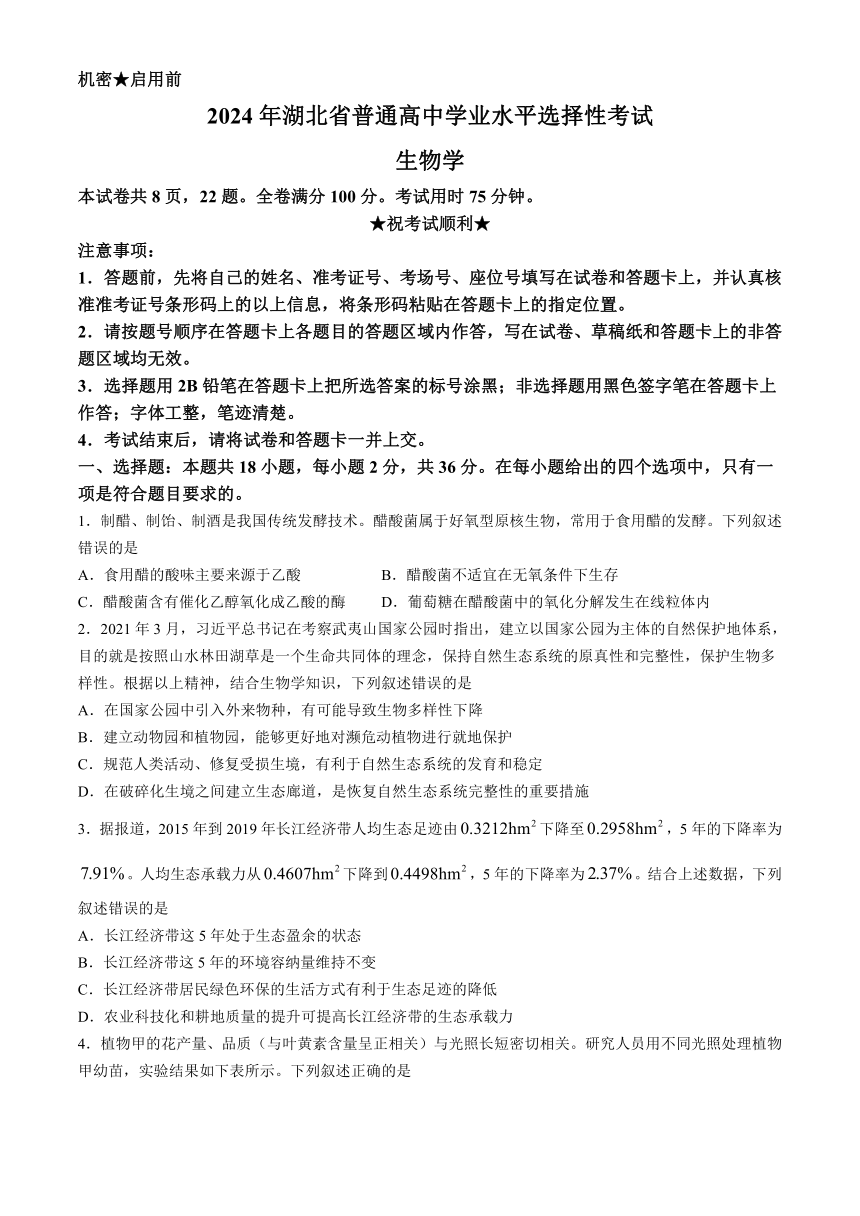 机密★启用前

2024年湖北省普通高中学业水平选择性考试

生物学

本试卷共8页，22题。全卷满分100分。考试用时75分钟。

★祝考试顺利★

注意事项：

1．答题前，先将自己的姓名、准考证号、考场号、座位号填写在试卷和答题卡上，并认真核准准考证号条形码上的以上信息，将条形码粘贴在答题卡上的指定位置。

2．请按题号顺序在答题卡上各题目的答题区域内作答，写在试卷、草稿纸和答题卡上的非答题区域均无效。

3．选择题用2B铅笔在答题卡上把所选答案的标号涂黑；非选择题用黑色签字笔在答题卡上作答；字体工整，笔迹清楚。

4．考试结束后，请将试卷和答题卡一并上交。

一、选择题：本题共18小题，每小题2分，共36分。在每小题给出的四个选项中，只有一项是符合题目要求的。

1．制醋、制饴、制酒是我国传统发酵技术。醋酸菌属于好氧型原核生物，常用于食用醋的发酵。下列叙述错误的是

A．食用醋的酸味主要来源于乙酸

B．醋酸菌不适宜在无氧条件下生存

C．醋酸菌含有催化乙醇氧化成乙酸的酶

D．葡萄糖在醋酸菌中的氧化分解发生在线粒体内

2．2021年3月，习近平总书记在考察武夷山国家公园时指出，建立以国家公园为主体的自然保护地体系，目的就是按照山水林田湖草是一个生命共同体的理念，保持自然生态系统的原真性和完整性，保护生物多样性。根据以上精神，结合生物学知识，下列叙述错误的是

A．在国家公园中引入外来物种，有可能导致生物多样性下降

B．建立动物园和植物园，能够更好地对濒危动植物进行就地保护

C．规范人类活动、修复受损生境，有利于自然生态系统的发育和稳定

D．在破碎化生境之间建立生态廊道，是恢复自然生态系统完整性的重要措施

3．据报道，2015年到2019年长江经济带人均生态足迹由$0.3212hm^2$下降至$0.2958hm^2$，5年的下降率为$7.91\%$。人均生态承载力从$0.4607hm^2$下降到$0.4498hm^2$，5年的下降率为$2.37\%$。结合上述数据，下列叙述错误的是

A．长江经济带这5年处于生态盈余的状态

B．长江经济带这5年的环境容纳量维持不变

C．长江经济带居民绿色环保的生活方式有利于生态足迹的降低

D．农业科技化和耕地质量的提升可提高长江经济带的生态承载力

4．植物甲的花产量、品质（与叶黄素含量呈正相关）与光照长短密切相关。研究人员用不同光照处理植物甲幼苗，实验结果如下表所示。下列叙述正确的是